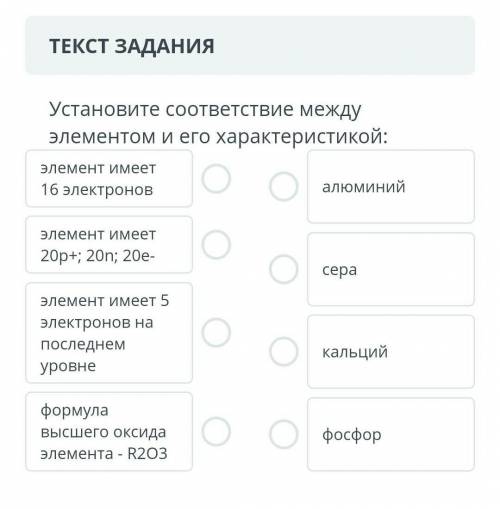 ТЕКСТ ЗАДАНИЯ

Установите соответствие между элементом и его характеристикой:

элемент имеет 16 электронов

элемент имеет 20p+; 20n; 20e-

элемент имеет 5 электронов на последнем уровне

формула высшего оксида элемента - R2O3

алюминий

сера

кальций

фосфор